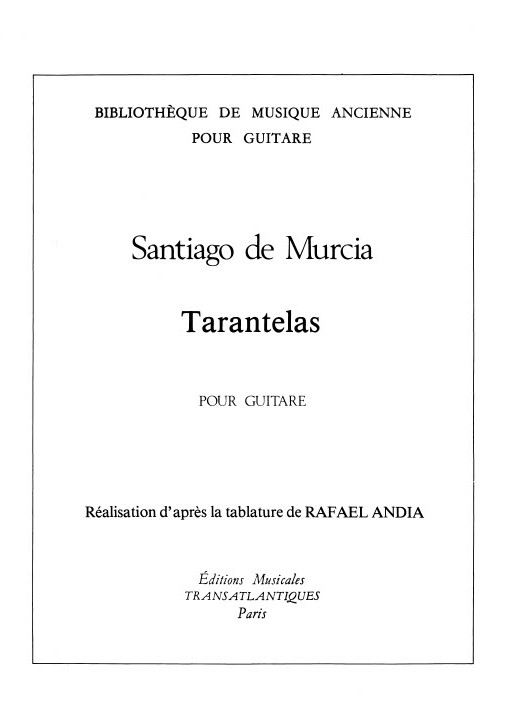 BIBLIOTHÈQUE DE MUSIQUE ANCIENNE
POUR GUITARE

Santiago de Murcia

Tarantelas

POUR GUITARE

Réalisation d'après la tablature de RAFAEL ANDIA

Éditions Musicales
TRANSATLANTIQUES
Paris